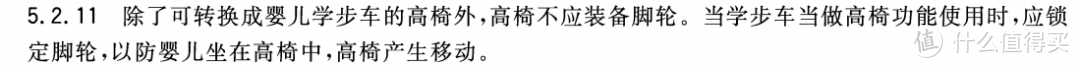 5.2.11 除了可转换成婴儿学步车的高椅外，高椅不应装备脚轮。当学步车当做高椅功能使用时，应锁定脚轮，以防婴儿坐在高椅中，高椅产生移动。

值 什么值得买